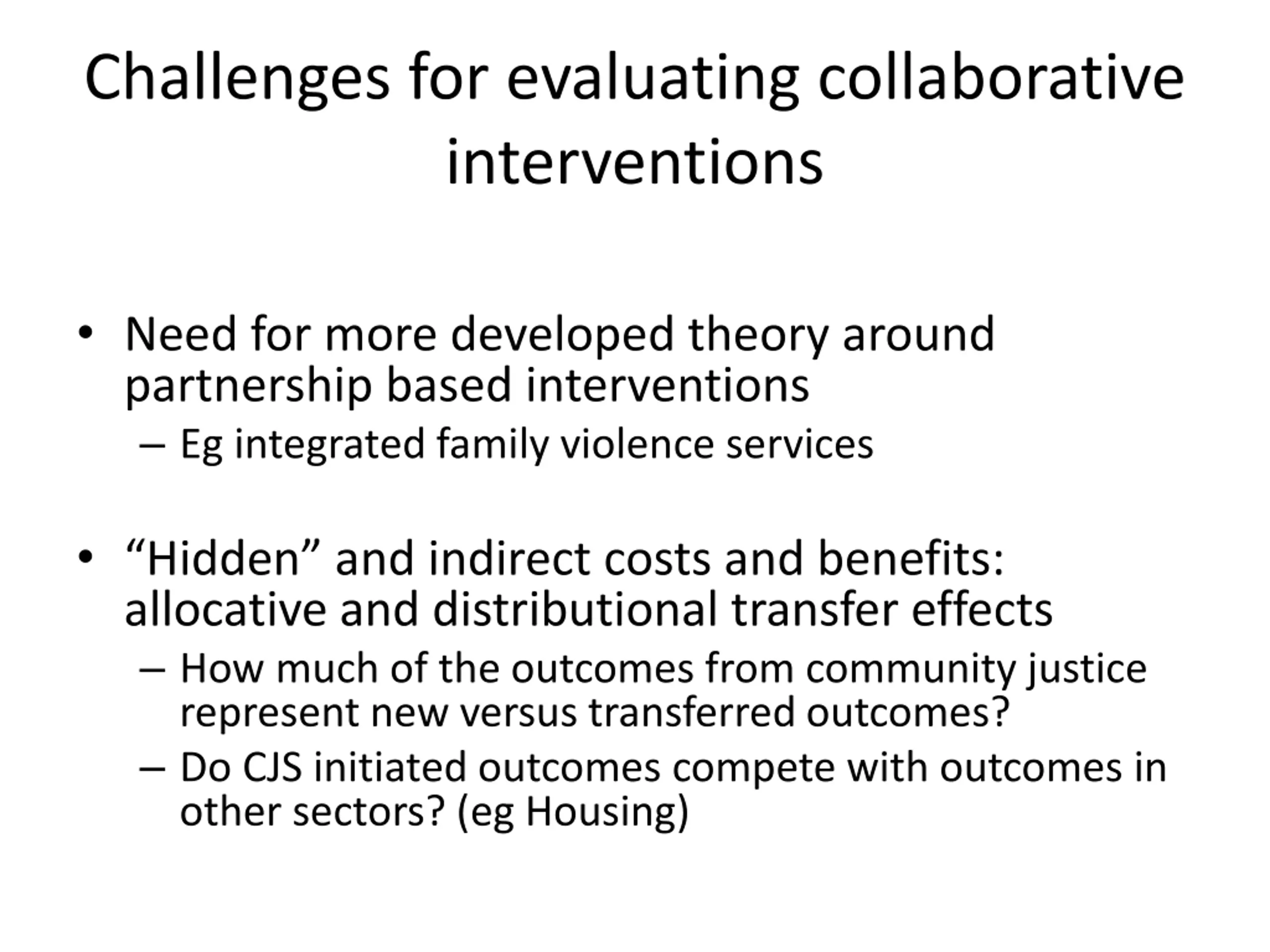 Challenges for evaluating collaborative interventions

• Need for more developed theory around partnership based interventions
– Eg integrated family violence services

• “Hidden” and indirect costs and benefits: allocative and distributional transfer effects
– How much of the outcomes from community justice represent new versus transferred outcomes?
– Do CJS initiated outcomes compete with outcomes in other sectors? (eg Housing)